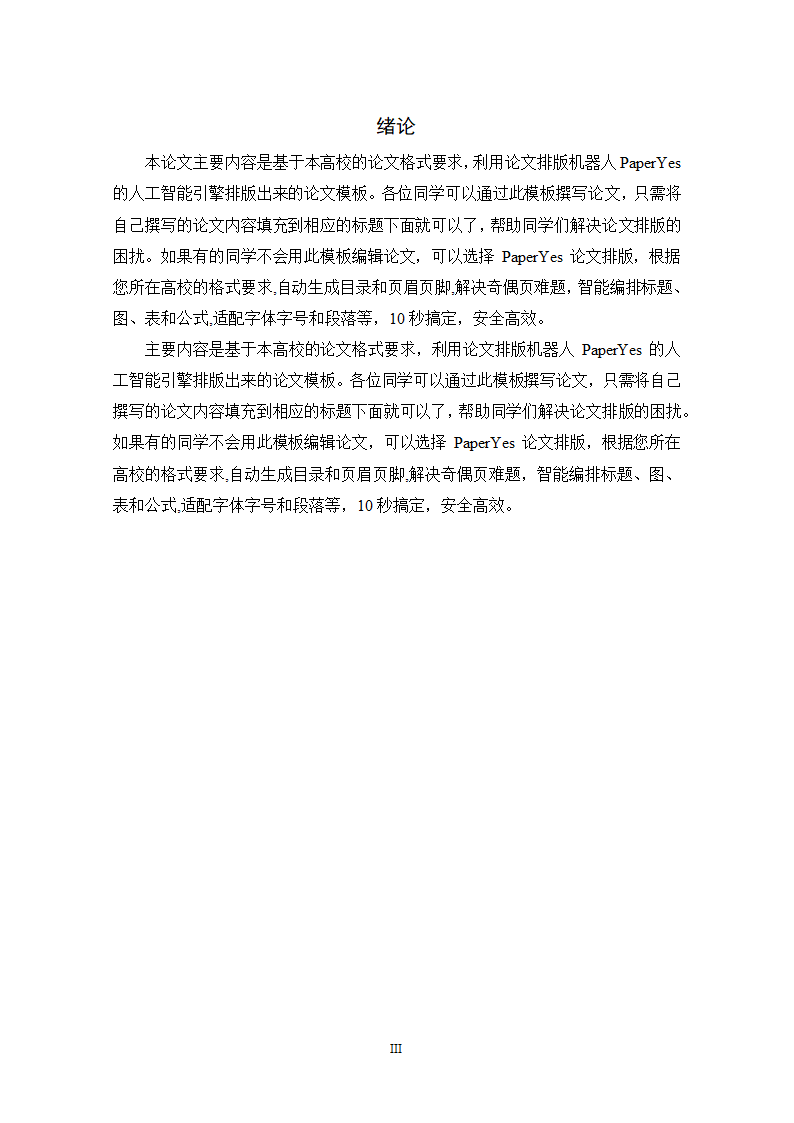 绪论

本论文主要内容是基于本高校的论文格式要求，利用论文排版机器人 PaperYes 的人工智能引擎排版出来的论文模板。各位同学可以通过此模板撰写论文，只需将自己撰写的论文内容填充到相应的标题下面就可以了，帮助同学们解决论文排版的困扰。如果有的同学不会用此模板编辑论文，可以选择 PaperYes 论文排版，根据您所在高校的格式要求,自动生成目录和页眉页脚,解决奇偶页难题，智能编排标题、图、表和公式,适配字体字号和段落等，10 秒搞定，安全高效。

主要内容是基于本高校的论文格式要求，利用论文排版机器人 PaperYes 的人工智能引擎排版出来的论文模板。各位同学可以通过此模板撰写论文，只需将自己撰写的论文内容填充到相应的标题下面就可以了，帮助同学们解决论文排版的困扰。如果有的同学不会用此模板编辑论文，可以选择 PaperYes 论文排版，根据您所在高校的格式要求,自动生成目录和页眉页脚,解决奇偶页难题，智能编排标题、图、表和公式,适配字体字号和段落等，10 秒搞定，安全高效。

III